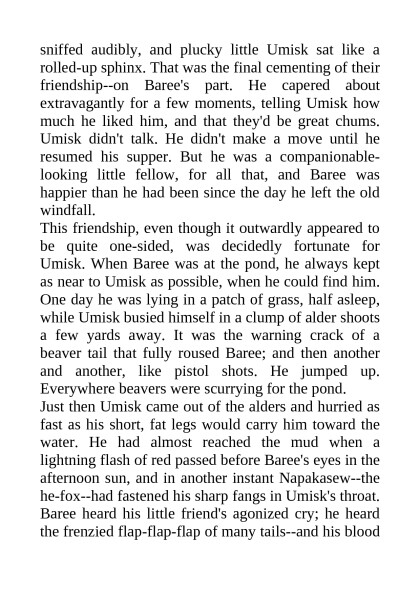 sniffed audibly, and plucky little Umisk sat like a rolled-up sphinx. That was the final cementing of their friendship--on Baree's part. He capered about extravagantly for a few moments, telling Umisk how much he liked him, and that they'd be great chums. Umisk didn't talk. He didn't make a move until he resumed his supper. But he was a companionable-looking little fellow, for all that, and Baree was happier than he had been since the day he left the old windfall.

This friendship, even though it outwardly appeared to be quite one-sided, was decidedly fortunate for Umisk. When Baree was at the pond, he always kept as near to Umisk as possible, when he could find him. One day he was lying in a patch of grass, half asleep, while Umisk busied himself in a clump of alder shoots a few yards away. It was the warning crack of a beaver tail that fully roused Baree; and then another and another, like pistol shots. He jumped up. Everywhere beavers were scurrying for the pond.

Just then Umisk came out of the alders and hurried as fast as his short, fat legs would carry him toward the water. He had almost reached the mud when a lightning flash of red passed before Baree's eyes in the afternoon sun, and in another instant Napakasew--the he-fox--had fastened his sharp fangs in Umisk's throat. Baree heard his little friend's agonized cry; he heard the frenzied flap-flap-flap of many tails--and his blood